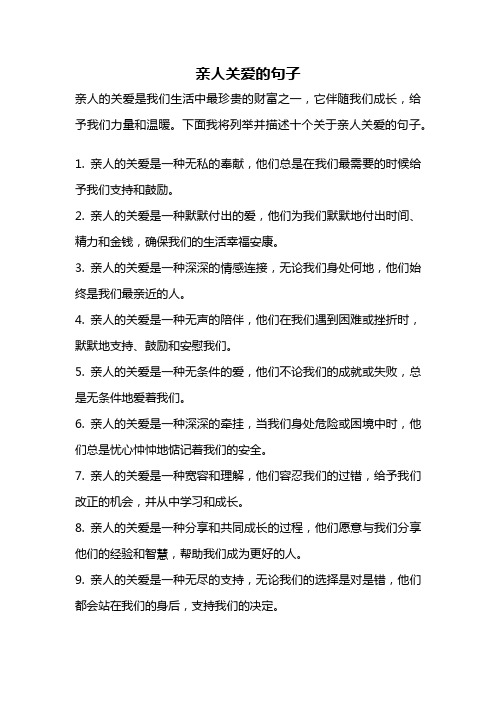 亲人关爱的句子

亲人的关爱是我们生活中最珍贵的财富之一，它伴随我们成长，给予我们力量和温暖。下面我将列举并描述十个关于亲人关爱的句子。

1. 亲人的关爱是一种无私的奉献，他们总是在我们最需要的时候给予我们支持和鼓励。

2. 亲人的关爱是一种默默付出的爱，他们为我们默默地付出时间、精力和金钱，确保我们的生活幸福安康。

3. 亲人的关爱是一种深深的情感连接，无论我们身处何地，他们始终是我们最亲近的人。

4. 亲人的关爱是一种无声的陪伴，他们在我们遇到困难或挫折时，默默地支持、鼓励和安慰我们。

5. 亲人的关爱是一种无条件的爱，他们不论我们的成就或失败，总是无条件地爱着我们。

6. 亲人的关爱是一种深深的牵挂，当我们身处危险或困境中时，他们总是忧心忡忡地惦记着我们的安全。

7. 亲人的关爱是一种宽容和理解，他们容忍我们的过错，给予我们改正的机会，并从中学习和成长。

8. 亲人的关爱是一种分享和共同成长的过程，他们愿意与我们分享他们的经验和智慧，帮助我们成为更好的人。

9. 亲人的关爱是一种无尽的支持，无论我们的选择是对是错，他们都会站在我们的身后，支持我们的决定。